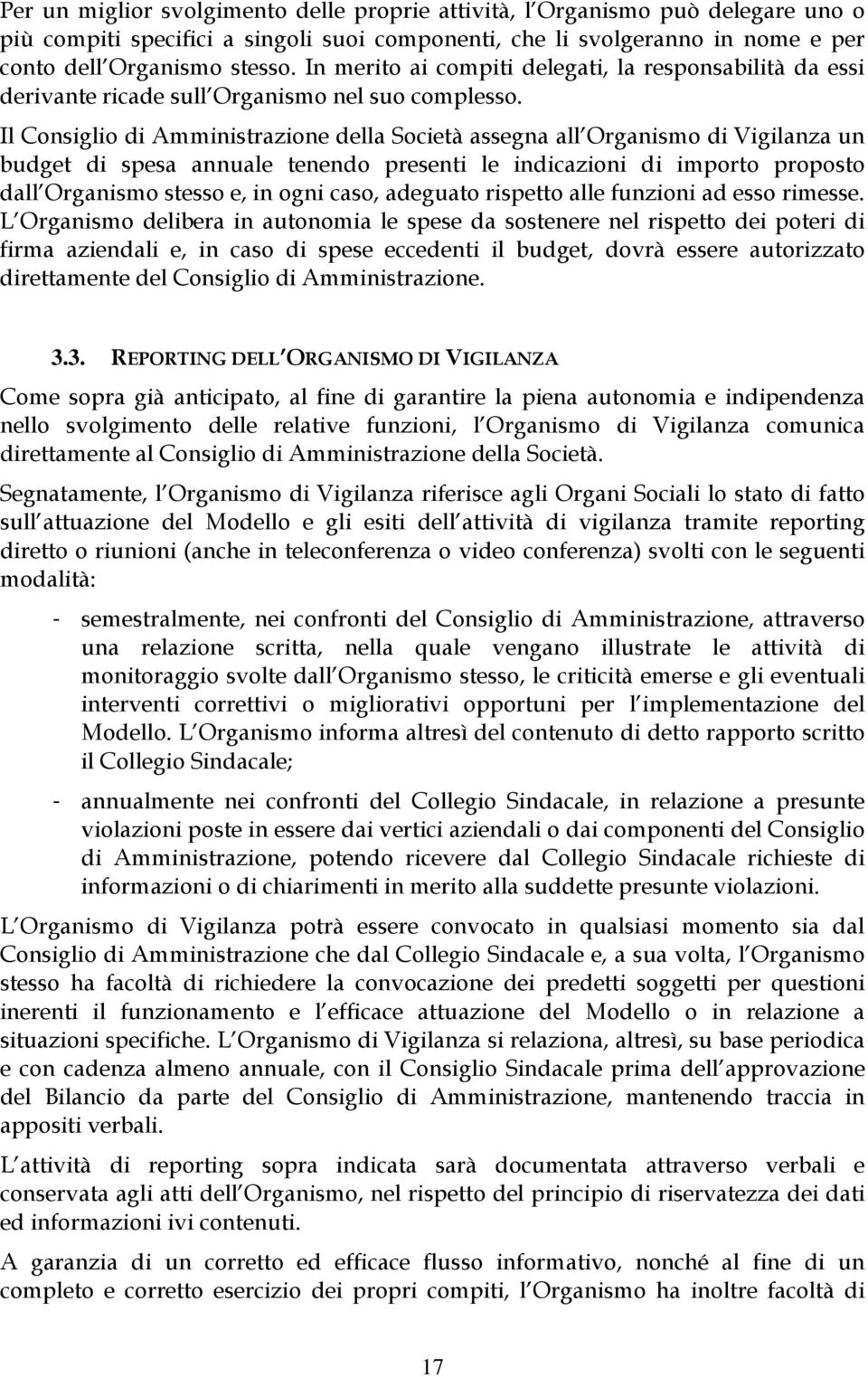 Per un miglior svolgimento delle proprie attività, l Organismo può delegare uno o più compiti specifici a singoli suoi componenti, che li svolgeranno in nome e per conto dell Organismo stesso. In merito ai compiti delegati, la responsabilità da essi derivante ricade sull Organismo nel suo complesso.

Il Consiglio di Amministrazione della Società assegna all Organismo di Vigilanza un budget di spesa annuale tenendo presenti le indicazioni di importo proposto dall Organismo stesso e, in ogni caso, adeguato rispetto alle funzioni ad esso rimesse. L Organismo delibera in autonomia le spese da sostenere nel rispetto dei poteri di firma aziendali e, in caso di spese eccedenti il budget, dovrà essere autorizzato direttamente del Consiglio di Amministrazione.

3.3. REPORTING DELL ORGANISMO DI VIGILANZA

Come sopra già anticipato, al fine di garantire la piena autonomia e indipendenza nello svolgimento delle relative funzioni, l Organismo di Vigilanza comunica direttamente al Consiglio di Amministrazione della Società.

Segnatamente, l Organismo di Vigilanza riferisce agli Organi Sociali lo stato di fatto sull attuazione del Modello e gli esiti dell attività di vigilanza tramite reporting diretto o riunioni (anche in teleconferenza o video conferenza) svolti con le seguenti modalità:

- semestralmente, nei confronti del Consiglio di Amministrazione, attraverso una relazione scritta, nella quale vengano illustrate le attività di monitoraggio svolte dall Organismo stesso, le criticità emerse e gli eventuali interventi correttivi o migliorativi opportuni per l implementazione del Modello. L Organismo informa altresì del contenuto di detto rapporto scritto il Collegio Sindacale;

- annualmente nei confronti del Collegio Sindacale, in relazione a presunte violazioni poste in essere dai vertici aziendali o dai componenti del Consiglio di Amministrazione, potendo ricevere dal Collegio Sindacale richieste di informazioni o di chiarimenti in merito alla suddette presunte violazioni.

L Organismo di Vigilanza potrà essere convocato in qualsiasi momento sia dal Consiglio di Amministrazione che dal Collegio Sindacale e, a sua volta, l Organismo stesso ha facoltà di richiedere la convocazione dei predetti soggetti per questioni inerenti il funzionamento e l efficace attuazione del Modello o in relazione a situazioni specifiche. L Organismo di Vigilanza si relaziona, altresì, su base periodica e con cadenza almeno annuale, con il Consiglio Sindacale prima dell approvazione del Bilancio da parte del Consiglio di Amministrazione, mantenendo traccia in appositi verbali.

L attività di reporting sopra indicata sarà documentata attraverso verbali e conservata agli atti dell Organismo, nel rispetto del principio di riservatezza dei dati ed informazioni ivi contenuti.

A garanzia di un corretto ed efficace flusso informativo, nonché al fine di un completo e corretto esercizio dei propri compiti, l Organismo ha inoltre facoltà di

17